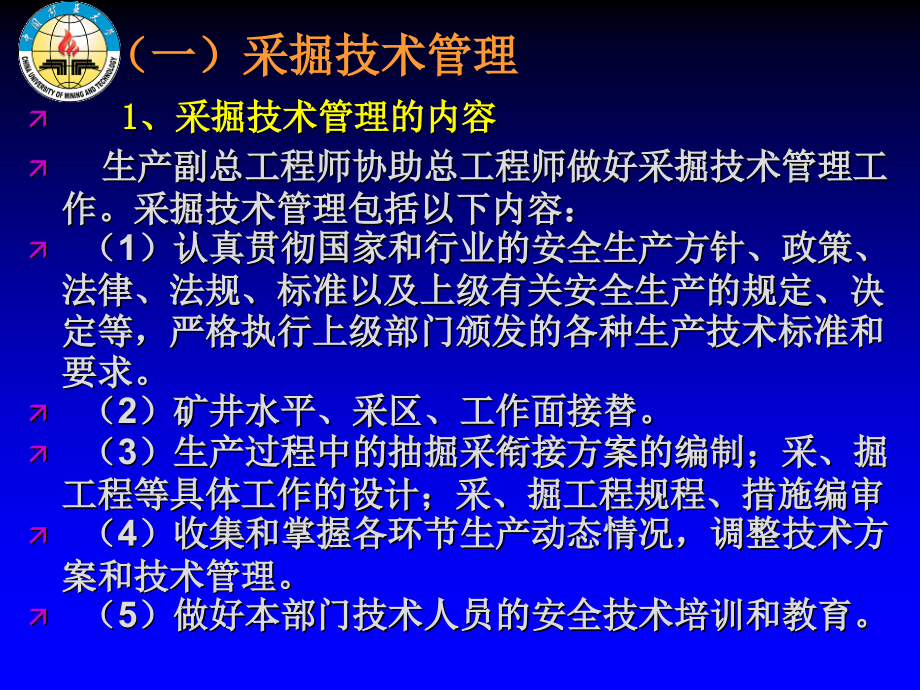 中国矿业大学
CHINA UNIVERSITY OF MINING AND TECHNOLOGY

（一）采掘技术管理

1、采掘技术管理的内容

生产副总工程师协助总工程师做好采掘技术管理工作。采掘技术管理包括以下内容：

（1）认真贯彻国家和行业的安全生产方针、政策、法律、法规、标准以及上级有关安全生产的规定、决定等，严格执行上级部门颁发的各种生产技术标准和要求。

（2）矿井水平、采区、工作面接替。

（3）生产过程中的抽掘采衔接方案的编制；采、掘工程等具体工作的设计；采、掘工程规程、措施编审

（4）收集和掌握各环节生产动态情况，调整技术方案和技术管理。

（5）做好本部门技术人员的安全技术培训和教育。